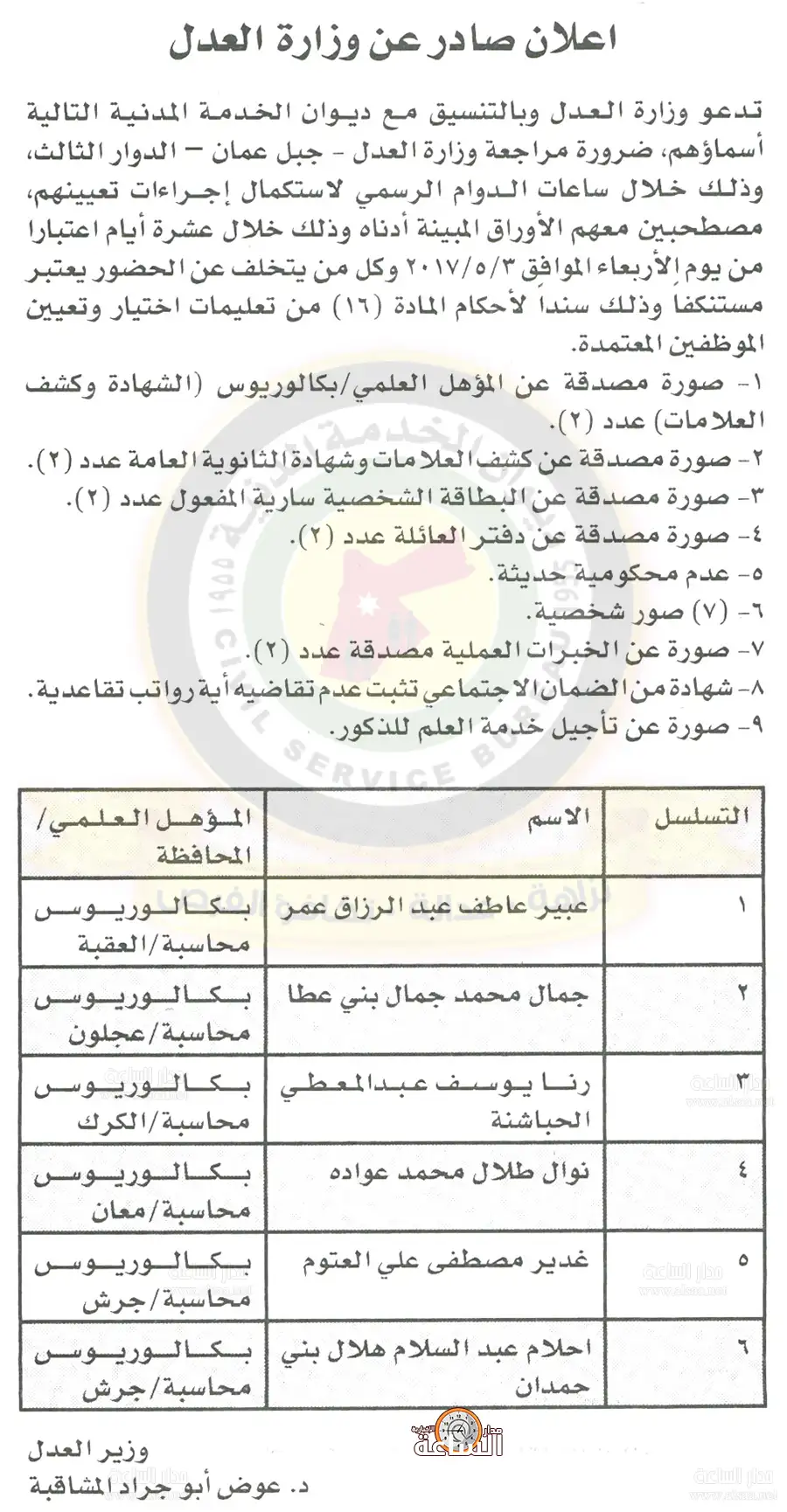 اعلان صادر عن وزارة العدل

تدعو وزارة العدل وبالتنسيق مع ديوان الخدمة المدنية التالية أسماؤهم، ضرورة مراجعة وزارة العدل - جبل عمان – الدوار الثالث، وذلك خلال ساعات الدوام الرسمي لاستكمال إجراءات تعيينهم، مصطحبين معهم الأوراق المبينة أدناه وذلك خلال عشرة أيام اعتبارا من يوم الأربعاء الموافق ٢٠١٧/٥/٣ وكل من يتخلف عن الحضور يعتبر مستنكفا وذلك سنداً لأحكام المادة (١٦) من تعليمات اختيار وتعيين الموظفين المعتمدة.
١- صورة مصدقة عن المؤهل العلمي/بكالوريوس (الشهادة وكشف العلامات) عدد (٢).
٢- صورة مصدقة عن كشف العلامات وشهادة الثانوية العامة عدد (٢).
٣- صورة مصدقة عن البطاقة الشخصية سارية المفعول عدد (٢).
٤- صورة مصدقة عن دفتر العائلة عدد (٢).
٥- عدم محكومية حديثة.
٦- (٧) صور شخصية.
٧- صورة عن الخبرات العملية مصدقة عدد (٢).
٨- شهادة من الضمان الاجتماعي تثبت عدم تقاضيه أية رواتب تقاعدية.
٩- صورة عن تأجيل خدمة العلم للذكور.

| التسلسل | الاسم | المؤهل العلمي/ المحافظة |
|---|---|---|
| ١ | عبير عاطف عبد الرزاق عمر | بكالوريوس محاسبة/العقبة |
| ٢ | جمال محمد جمال بني عطا | بكالوريوس محاسبة/عجلون |
| ٣ | رنا يوسف عبدالمعطي الحباشنة | بكالوريوس محاسبة/الكرك |
| ٤ | نوال طلال محمد عواده | بكالوريوس محاسبة/معان |
| ٥ | غدير مصطفى علي العتوم | بكالوريوس محاسبة/جرش |
| ٦ | احلام عبد السلام هلال بني حمدان | بكالوريوس محاسبة/جرش |

وزير العدل
د. عوض أبو جراد المشاقبة

CIVIL SERVICE BUREAU
مدار الساعة